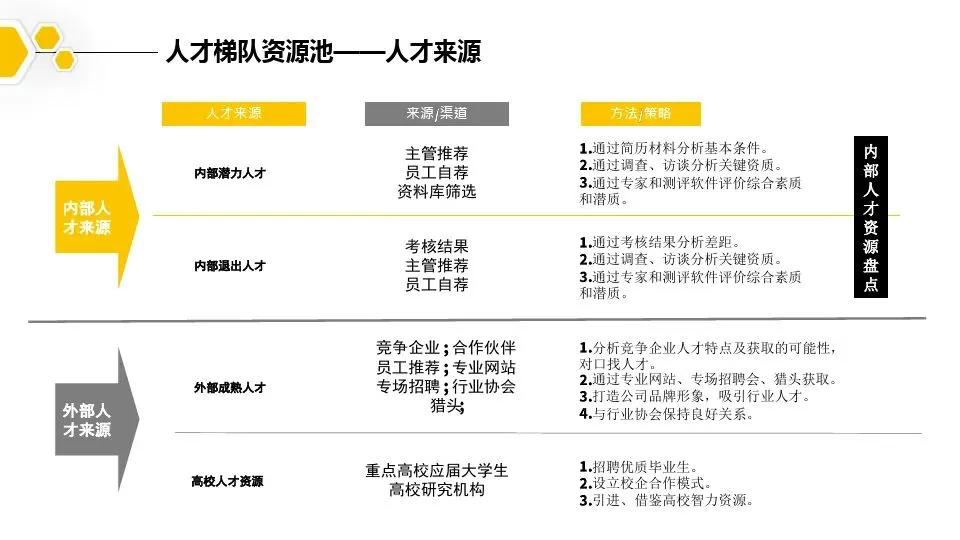 人才梯队资源池——人才来源

人才来源

来源/渠道

方法/策略

内部人才来源

内部潜力人才

主管推荐
员工自荐
资料库筛选

1.通过简历材料分析基本条件。
2.通过调查、访谈分析关键资质。
3.通过专家和测评软件评价综合素质和潜质。

内部退出人才

考核结果
主管推荐
员工自荐

1.通过考核结果分析差距。
2.通过调查、访谈分析关键资质。
3.通过专家和测评软件评价综合素质和潜质。

内部人才资源盘点

外部人才来源

外部成熟人才

竞争企业；合作伙伴
员工推荐；专业网站
专场招聘；行业协会
猎头；

1.分析竞争企业人才特点及获取的可能性，对口找人才。
2.通过专业网站、专场招聘会、猎头获取。
3.打造公司品牌形象，吸引行业人才。
4.与行业协会保持良好关系。

高校人才资源

重点高校应届大学生
高校研究机构

1.招聘优质毕业生。
2.设立校企合作模式。
3.引进、借鉴高校智力资源。